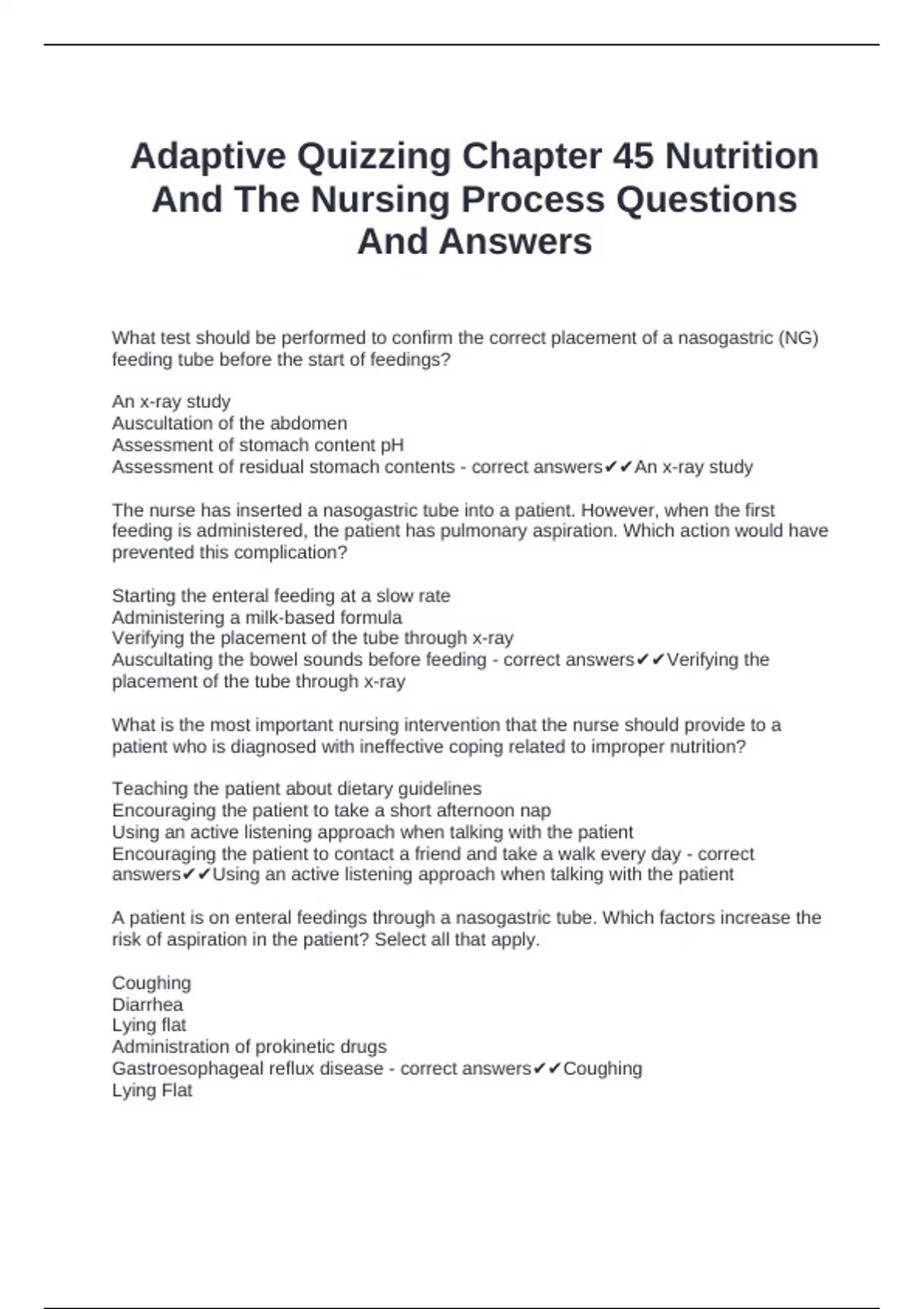 Adaptive Quizzing Chapter 45 Nutrition And The Nursing Process Questions And Answers

What test should be performed to confirm the correct placement of a nasogastric (NG) feeding tube before the start of feedings?

An x-ray study
Auscultation of the abdomen
Assessment of stomach content pH
Assessment of residual stomach contents - correct answers✔✔An x-ray study

The nurse has inserted a nasogastric tube into a patient. However, when the first feeding is administered, the patient has pulmonary aspiration. Which action would have prevented this complication?

Starting the enteral feeding at a slow rate
Administering a milk-based formula
Verifying the placement of the tube through x-ray
Auscultating the bowel sounds before feeding - correct answers✔✔Verifying the placement of the tube through x-ray

What is the most important nursing intervention that the nurse should provide to a patient who is diagnosed with ineffective coping related to improper nutrition?

Teaching the patient about dietary guidelines
Encouraging the patient to take a short afternoon nap
Using an active listening approach when talking with the patient
Encouraging the patient to contact a friend and take a walk every day - correct answers✔✔Using an active listening approach when talking with the patient

A patient is on enteral feedings through a nasogastric tube. Which factors increase the risk of aspiration in the patient? Select all that apply.

Coughing
Diarrhea
Lying flat
Administration of prokinetic drugs
Gastroesophageal reflux disease - correct answers✔✔Coughing
Lying Flat